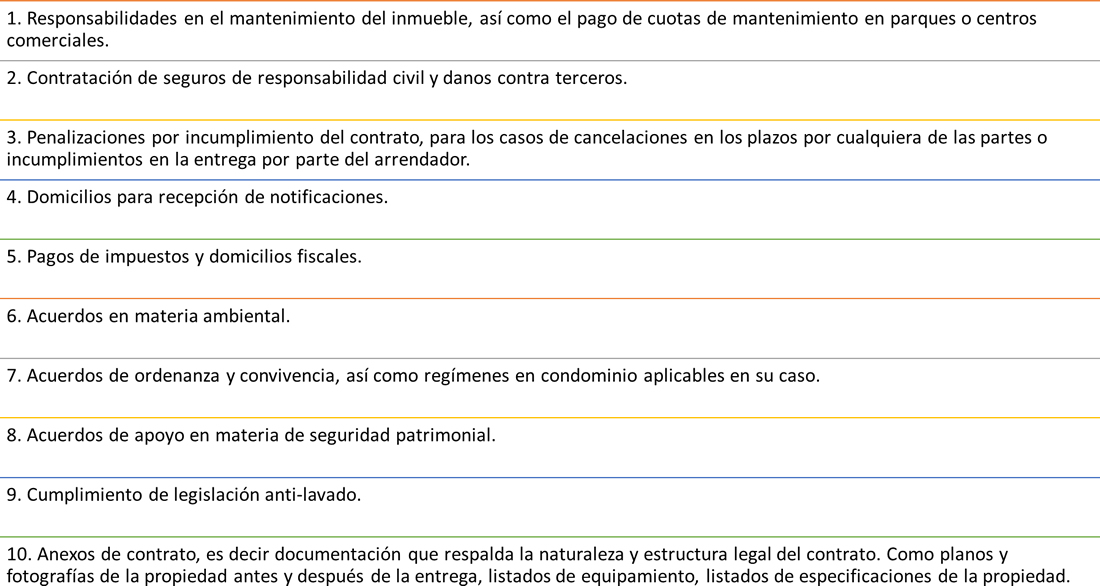 1. Responsabilidades en el mantenimiento del inmueble, así como el pago de cuotas de mantenimiento en parques o centros comerciales.

2. Contratación de seguros de responsabilidad civil y danos contra terceros.

3. Penalizaciones por incumplimiento del contrato, para los casos de cancelaciones en los plazos por cualquiera de las partes o incumplimientos en la entrega por parte del arrendador.

4. Domicilios para recepción de notificaciones.

5. Pagos de impuestos y domicilios fiscales.

6. Acuerdos en materia ambiental.

7. Acuerdos de ordenanza y convivencia, así como regímenes en condominio aplicables en su caso.

8. Acuerdos de apoyo en materia de seguridad patrimonial.

9. Cumplimiento de legislación anti-lavado.

10. Anexos de contrato, es decir documentación que respalda la naturaleza y estructura legal del contrato. Como planos y fotografías de la propiedad antes y después de la entrega, listados de equipamiento, listados de especificaciones de la propiedad.